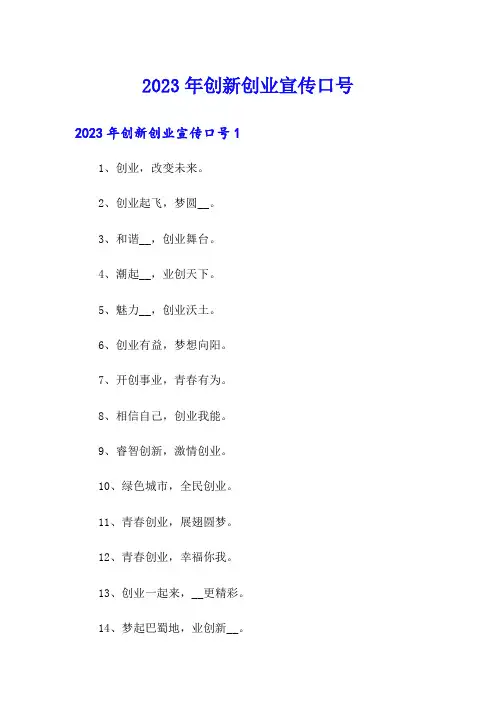 2023年创新创业宣传口号

2023年创新创业宣传口号1

1、创业，改变未来。

2、创业起飞，梦圆__。

3、和谐__，创业舞台。

4、潮起__，业创天下。

5、魅力__，创业沃土。

6、创业有益，梦想向阳。

7、开创事业，青春有为。

8、相信自己，创业我能。

9、睿智创新，激情创业。

10、绿色城市，全民创业。

11、青春创业，展翅圆梦。

12、青春创业，幸福你我。

13、创业一起来，__更精彩。

14、梦起巴蜀地，业创新__。